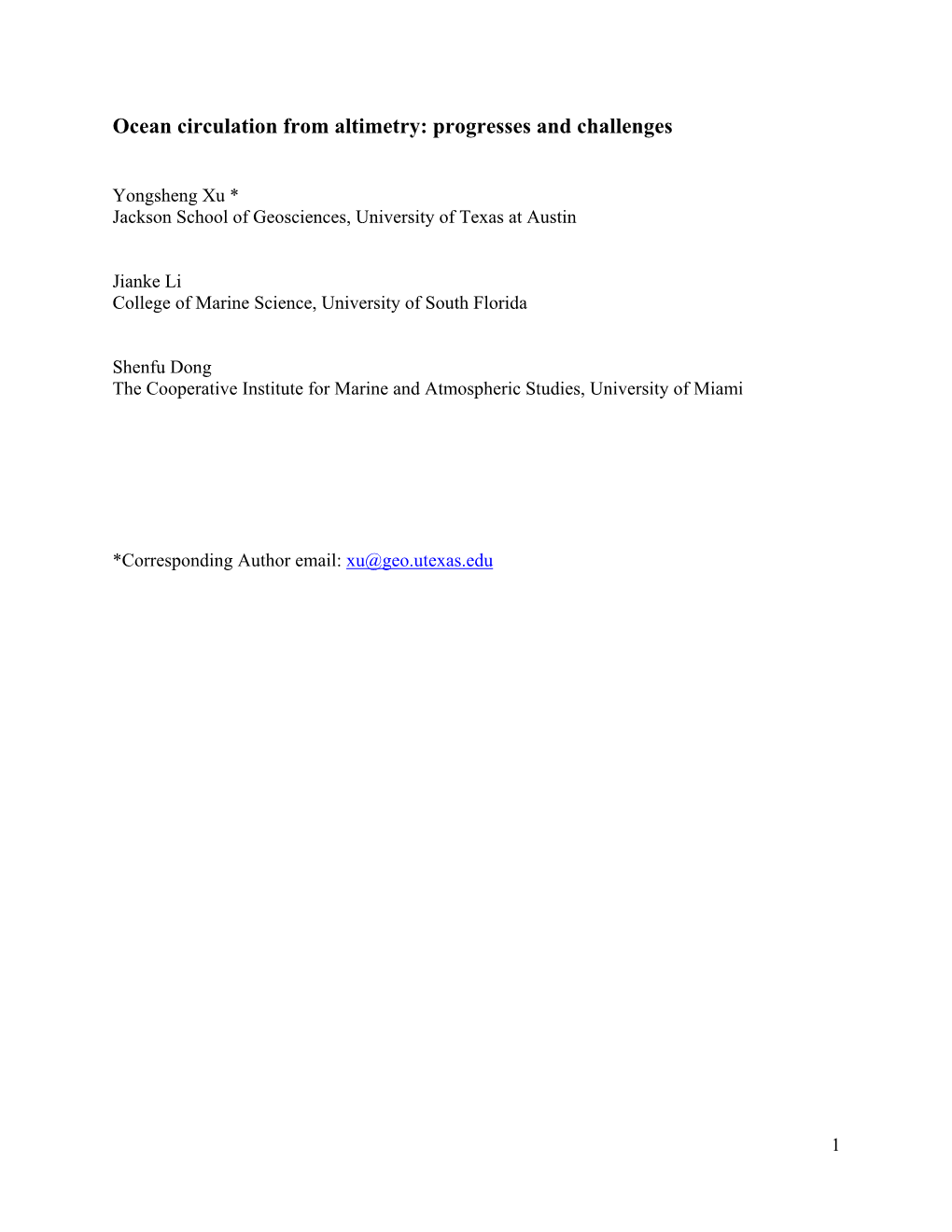 Ocean circulation from altimetry: progresses and challenges

Yongsheng Xu *
Jackson School of Geosciences, University of Texas at Austin

Jianke Li
College of Marine Science, University of South Florida

Shenfu Dong
The Cooperative Institute for Marine and Atmospheric Studies, University of Miami

*Corresponding Author email: xu@geo.utexas.edu

1